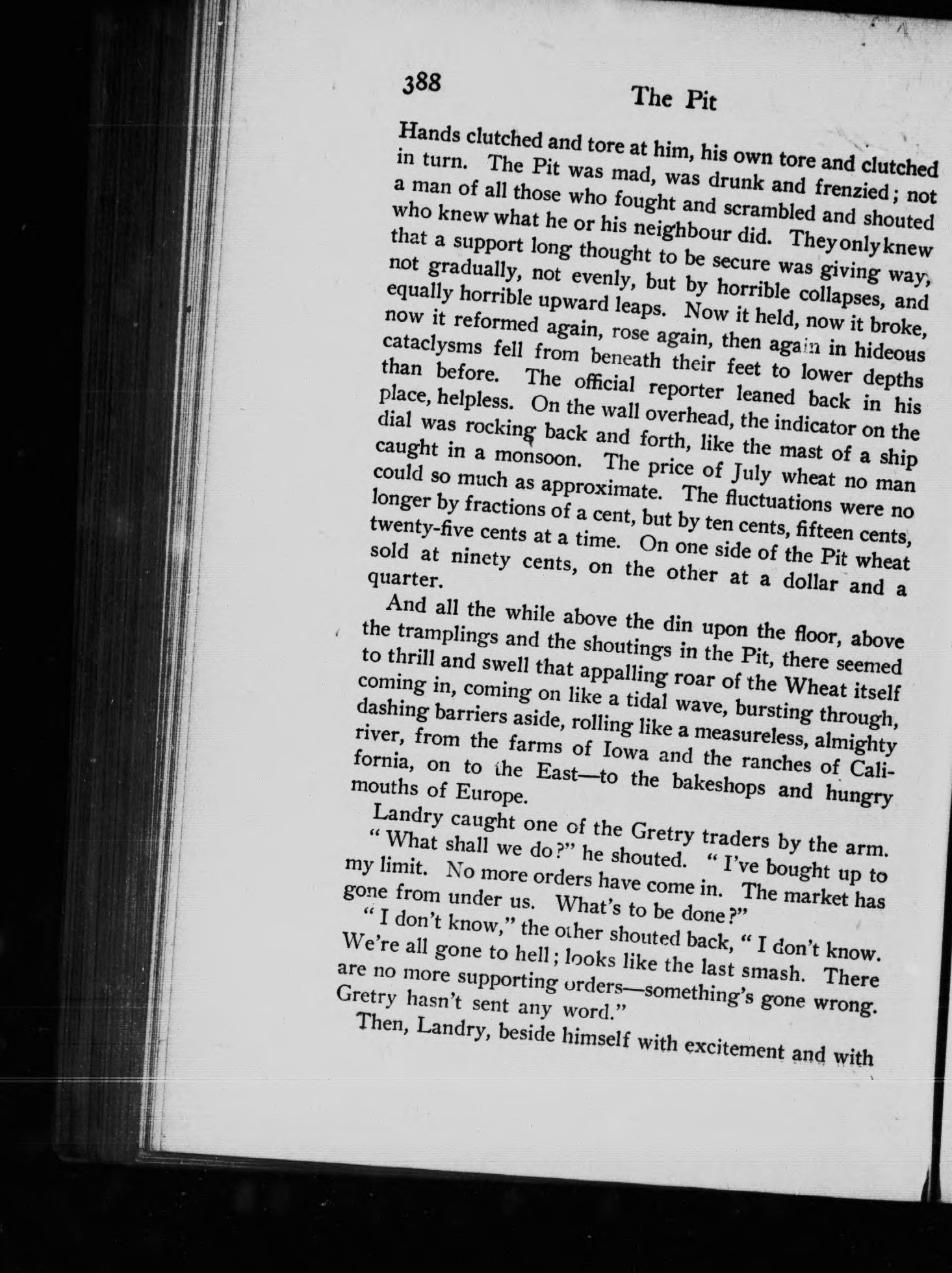 388 The Pit

Hands clutched and tore at him, his own tore and clutched in turn. The Pit was mad, was drunk and frenzied; not a man of all those who fought and scrambled and shouted who knew what he or his neighbour did. They only knew that a support long thought to be secure was giving way, not gradually, not evenly, but by horrible collapses, and equally horrible upward leaps. Now it held, now it broke, now it reformed again, rose again, then again in hideous cataclysms fell from beneath their feet to lower depths than before. The official reporter leaned back in his place, helpless. On the wall overhead, the indicator on the dial was rocking back and forth, like the mast of a ship caught in a monsoon. The price of July wheat no man could so much as approximate. The fluctuations were no longer by fractions of a cent, but by ten cents, fifteen cents, twenty-five cents at a time. On one side of the Pit wheat sold at ninety cents, on the other at a dollar and a quarter.

And all the while above the din upon the floor, above the tramplings and the shoutings in the Pit, there seemed to thrill and swell that appalling roar of the Wheat itself coming in, coming on like a tidal wave, bursting through, dashing barriers aside, rolling like a measureless, almighty river, from the farms of Iowa and the ranches of California, on to the East—to the bakeshops and hungry mouths of Europe.

Landry caught one of the Gretry traders by the arm. "What shall we do?" he shouted. "I've bought up to my limit. No more orders have come in. The market has gone from under us. What's to be done?"

"I don't know," the other shouted back, "I don't know. We're all gone to hell; looks like the last smash. There are no more supporting orders—something's gone wrong. Gretry hasn't sent any word."

Then, Landry, beside himself with excitement and with